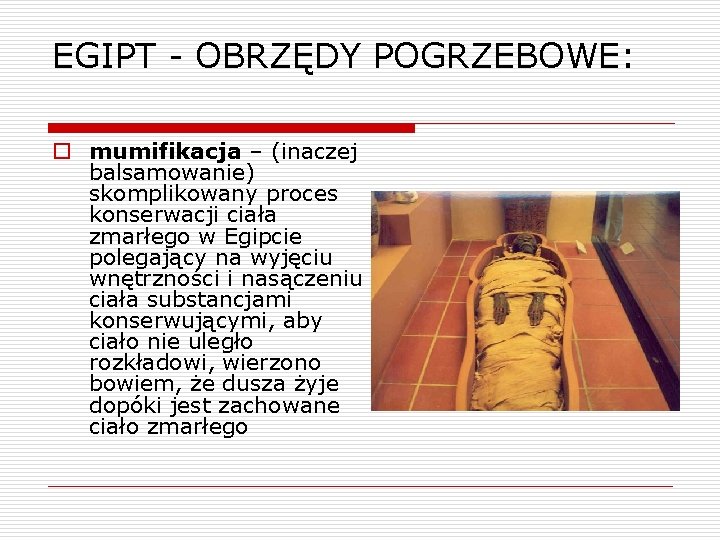 EGIPT - OBRZĘDY POGRZEBOWE:

mumifikacja – (inaczej balsamowanie) skomplikowany proces konserwacji ciała zmarłego w Egipcie polegający na wyjęciu wnętrzności i nasączeniu ciała substancjami konserwującymi, aby ciało nie uległo rozkładowi, wierzono bowiem, że dusza żyje dopóki jest zachowane ciało zmarłego